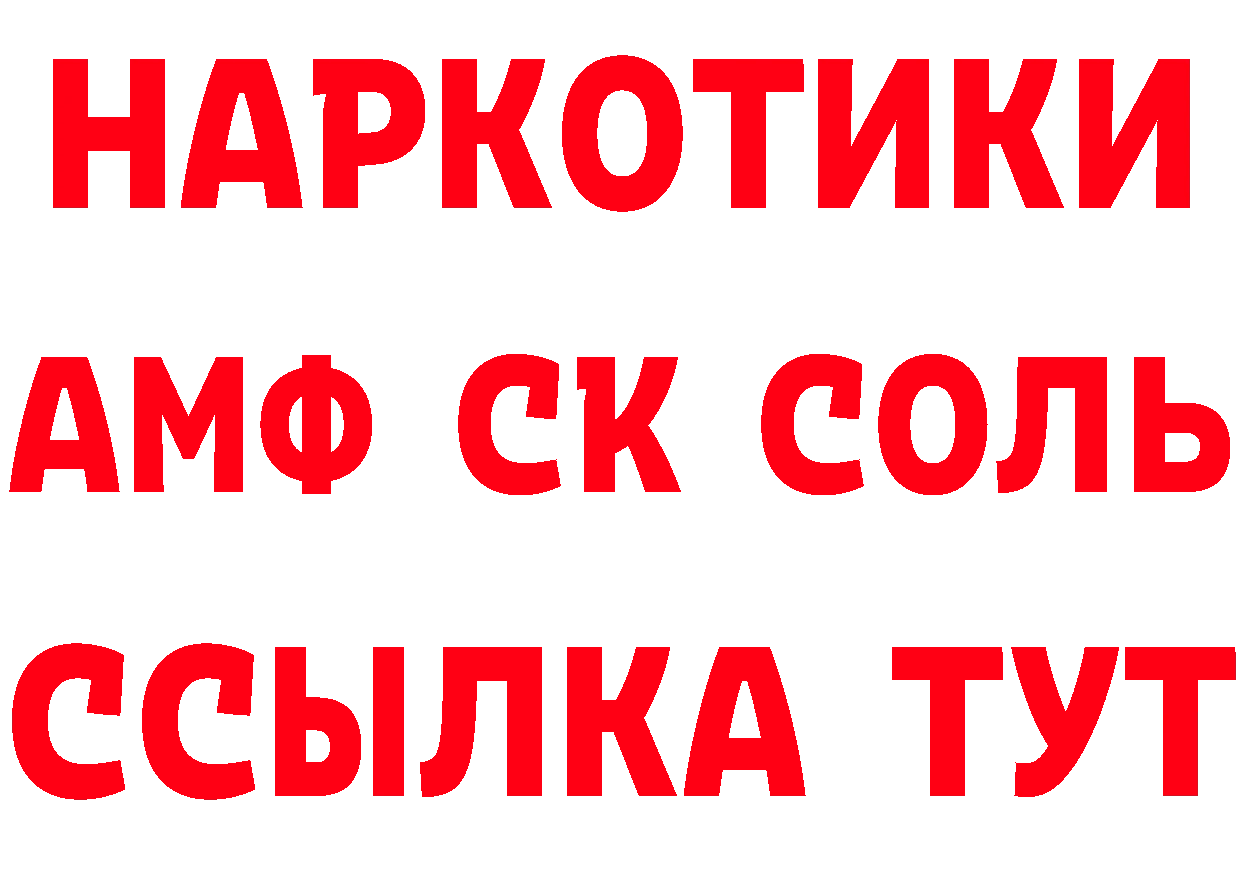 НАРКОТИКИ

АМФ СК СОЛЬ

ССЫЛКА ТУТ